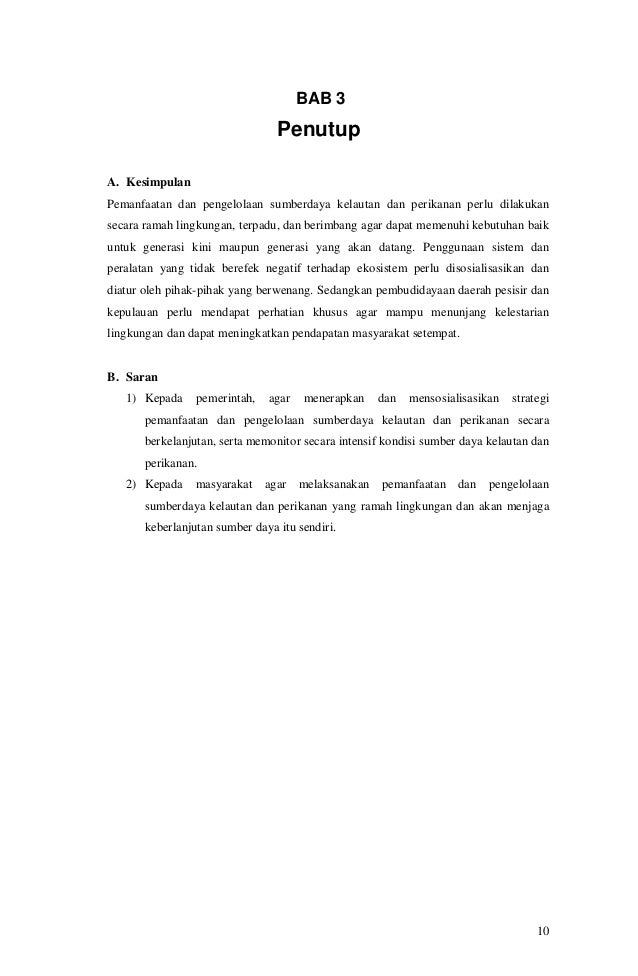 BAB 3

Penutup

A. Kesimpulan

Pemanfaatan dan pengelolaan sumberdaya kelautan dan perikanan perlu dilakukan secara ramah lingkungan, terpadu, dan berimbang agar dapat memenuhi kebutuhan baik untuk generasi kini maupun generasi yang akan datang. Penggunaan sistem dan peralatan yang tidak berefek negatif terhadap ekosistem perlu disosialisasikan dan diatur oleh pihak-pihak yang berwenang. Sedangkan pembudidayaan daerah pesisir dan kepulauan perlu mendapat perhatian khusus agar mampu menunjang kelestarian lingkungan dan dapat meningkatkan pendapatan masyarakat setempat.

B. Saran

1) Kepada pemerintah, agar menerapkan dan mensosialisasikan strategi pemanfaatan dan pengelolaan sumberdaya kelautan dan perikanan secara berkelanjutan, serta memonitor secara intensif kondisi sumber daya kelautan dan perikanan.

2) Kepada masyarakat agar melaksanakan pemanfaatan dan pengelolaan sumberdaya kelautan dan perikanan yang ramah lingkungan dan akan menjaga keberlanjutan sumber daya itu sendiri.

10